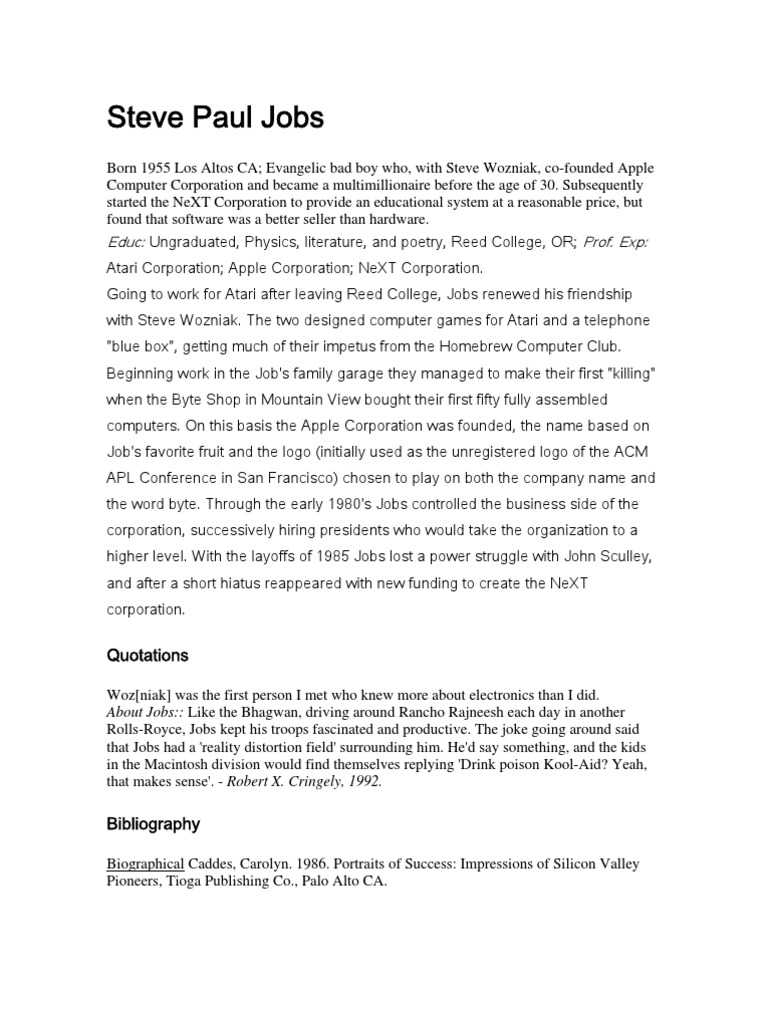 Steve Paul Jobs

Born 1955 Los Altos CA; Evangelic bad boy who, with Steve Wozniak, co-founded Apple Computer Corporation and became a multimillionaire before the age of 30. Subsequently started the NeXT Corporation to provide an educational system at a reasonable price, but found that software was a better seller than hardware.
Educ: Ungraduated, Physics, literature, and poetry, Reed College, OR; Prof. Exp: Atari Corporation; Apple Corporation; NeXT Corporation.
Going to work for Atari after leaving Reed College, Jobs renewed his friendship with Steve Wozniak. The two designed computer games for Atari and a telephone "blue box", getting much of their impetus from the Homebrew Computer Club. Beginning work in the Job's family garage they managed to make their first "killing" when the Byte Shop in Mountain View bought their first fifty fully assembled computers. On this basis the Apple Corporation was founded, the name based on Job's favorite fruit and the logo (initially used as the unregistered logo of the ACM APL Conference in San Francisco) chosen to play on both the company name and the word byte. Through the early 1980's Jobs controlled the business side of the corporation, successively hiring presidents who would take the organization to a higher level. With the layoffs of 1985 Jobs lost a power struggle with John Sculley, and after a short hiatus reappeared with new funding to create the NeXT corporation.

Quotations

Woz[niak] was the first person I met who knew more about electronics than I did.
About Jobs:: Like the Bhagwan, driving around Rancho Rajneesh each day in another Rolls-Royce, Jobs kept his troops fascinated and productive. The joke going around said that Jobs had a 'reality distortion field' surrounding him. He'd say something, and the kids in the Macintosh division would find themselves replying 'Drink poison Kool-Aid? Yeah, that makes sense'. - Robert X. Cringely, 1992.

Bibliography

Biographical Caddes, Carolyn. 1986. Portraits of Success: Impressions of Silicon Valley Pioneers, Tioga Publishing Co., Palo Alto CA.